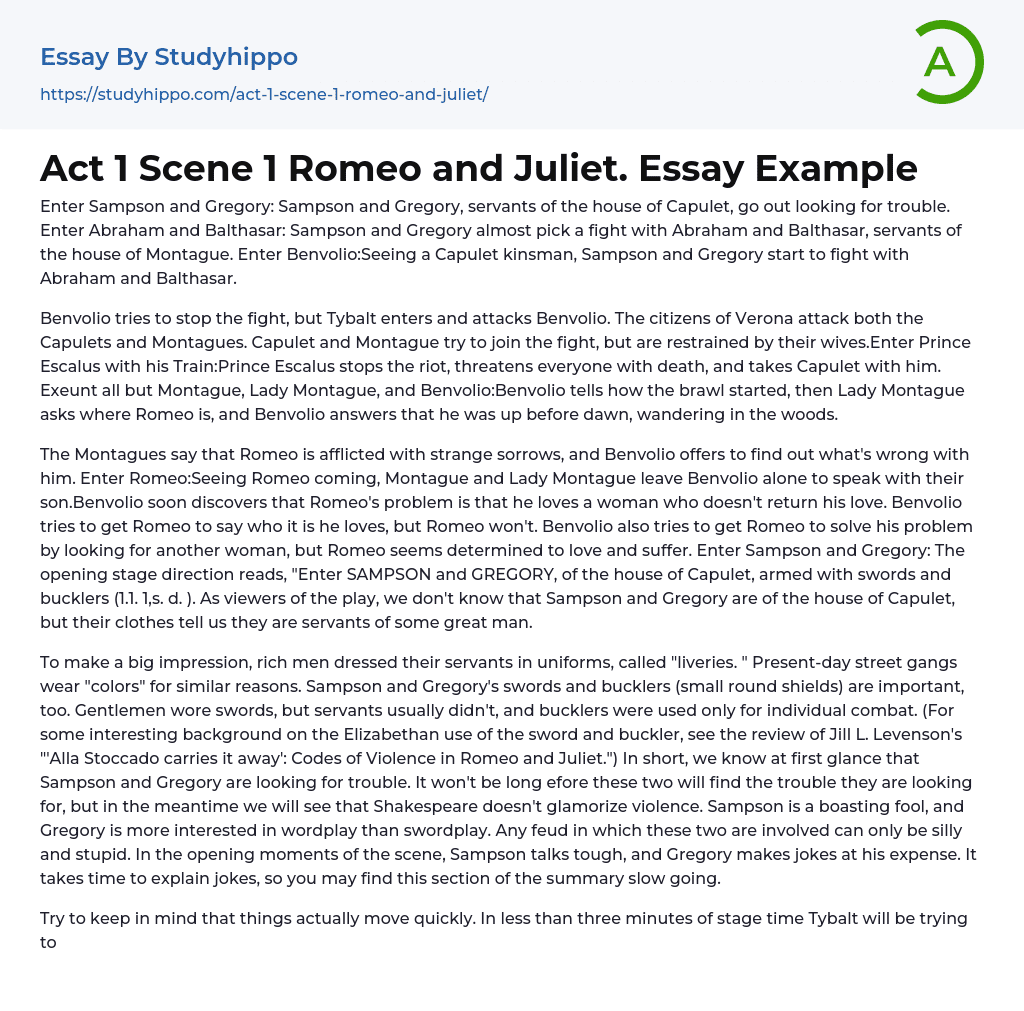 Essay By Studyhippo

https://studyhippo.com/act-1-scene-1-romeo-and-juliet/

A

Act 1 Scene 1 Romeo and Juliet. Essay Example

Enter Sampson and Gregory: Sampson and Gregory, servants of the house of Capulet, go out looking for trouble. Enter Abraham and Balthasar: Sampson and Gregory almost pick a fight with Abraham and Balthasar, servants of the house of Montague. Enter Benvolio:Seeing a Capulet kinsman, Sampson and Gregory start to fight with Abraham and Balthasar.

Benvolio tries to stop the fight, but Tybalt enters and attacks Benvolio. The citizens of Verona attack both the Capulets and Montagues. Capulet and Montague try to join the fight, but are restrained by their wives.Enter Prince Escalus with his Train:Prince Escalus stops the riot, threatens everyone with death, and takes Capulet with him. Exeunt all but Montague, Lady Montague, and Benvolio:Benvolio tells how the brawl started, then Lady Montague asks where Romeo is, and Benvolio answers that he was up before dawn, wandering in the woods.

The Montagues say that Romeo is afflicted with strange sorrows, and Benvolio offers to find out what's wrong with him. Enter Romeo:Seeing Romeo coming, Montague and Lady Montague leave Benvolio alone to speak with their son.Benvolio soon discovers that Romeo's problem is that he loves a woman who doesn't return his love. Benvolio tries to get Romeo to say who it is he loves, but Romeo won't. Benvolio also tries to get Romeo to solve his problem by looking for another woman, but Romeo seems determined to love and suffer. Enter Sampson and Gregory: The opening stage direction reads, "Enter SAMPSON and GREGORY, of the house of Capulet, armed with swords and bucklers (1.1. 1,s. d. ). As viewers of the play, we don't know that Sampson and Gregory are of the house of Capulet, but their clothes tell us they are servants of some great man.

To make a big impression, rich men dressed their servants in uniforms, called "liveries. " Present-day street gangs wear "colors" for similar reasons. Sampson and Gregory's swords and bucklers (small round shields) are important, too. Gentlemen wore swords, but servants usually didn't, and bucklers were used only for individual combat. (For some interesting background on the Elizabethan use of the sword and buckler, see the review of Jill L. Levenson's "'Alla Stoccado carries it away': Codes of Violence in Romeo and Juliet.") In short, we know at first glance that Sampson and Gregory are looking for trouble. It won't be long efore these two will find the trouble they are looking for, but in the meantime we will see that Shakespeare doesn't glamorize violence. Sampson is a boasting fool, and Gregory is more interested in wordplay than swordplay. Any feud in which these two are involved can only be silly and stupid. In the opening moments of the scene, Sampson talks tough, and Gregory makes jokes at his expense. It takes time to explain jokes, so you may find this section of the summary slow going.

Try to keep in mind that things actually move quickly. In less than three minutes of stage time Tybalt will be trying to